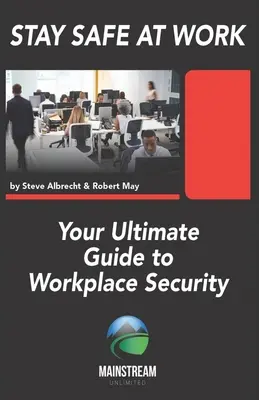 STAY SAFE AT WORK

by Steve Albrecht & Robert May

Your Ultimate Guide to Workplace Security

MAINSTREAM
UNLIMITED